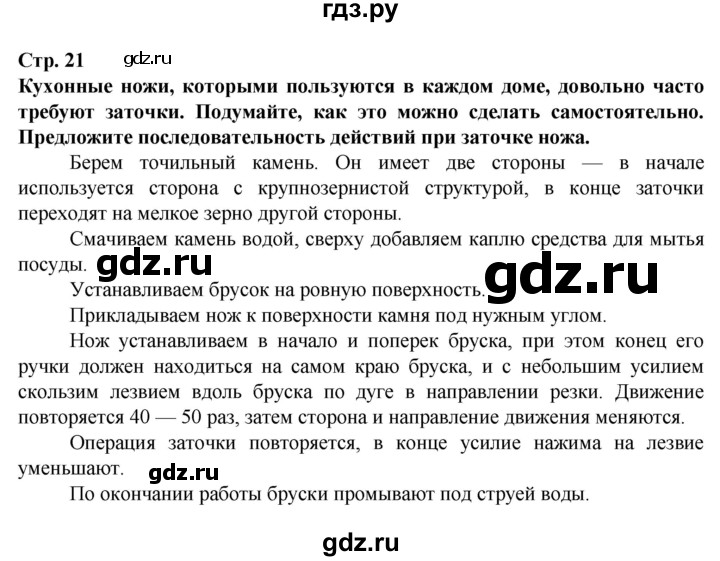 гдз.ру

Стр. 21 gdz.ru

Кухонные ножи, которыми пользуются в каждом доме, довольно часто требуют заточки. Подумайте, как это можно сделать самостоятельно. Предложите последовательность действий при заточке ножа.

Берем точильный камень. Он имеет две стороны — в начале используется сторона с крупнозернистой структурой, в конце заточки переходят на мелкое зерно другой стороны.

Смачиваем камень водой, сверху добавляем каплю средства для мытья посуды. gdz.ru

Устанавливаем брусок на ровную поверхность. gdz.ru

Прикладываем нож к поверхности камня под нужным углом.

Нож устанавливаем в начало и поперек бруска, при этом конец его ручки должен находиться на самом краю бруска, и с небольшим усилием скользим лезвием вдоль бруска по дуге в направлении резки. Движение повторяется 40 — 50 раз, затем сторона и направление движения меняются.

Операция заточки повторяется, в конце усилие нажима на лезвие уменьшают. gdz.ru

По окончании работы бруски промывают под струей воды.

gdz.ru